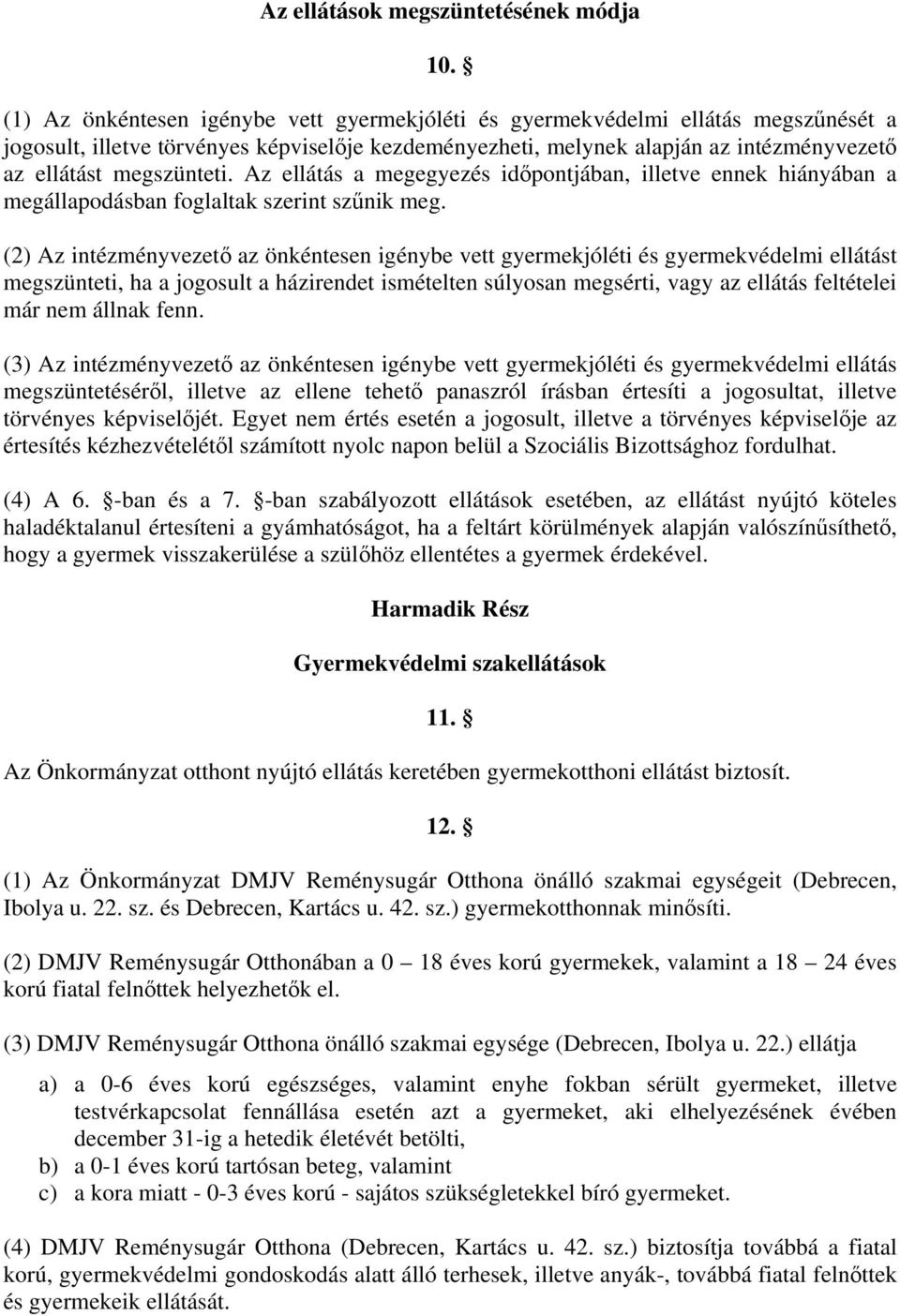 Az ellátások megszüntetésének módja

10. §

(1) Az önkéntesen igénybe vett gyermekjóléti és gyermekvédelmi ellátás megszűnését a jogosult, illetve törvényes képviselője kezdeményezheti, melynek alapján az intézményvezető az ellátást megszünteti. Az ellátás a megegyezés időpontjában, illetve ennek hiányában a megállapodásban foglaltak szerint szűnik meg.

(2) Az intézményvezető az önkéntesen igénybe vett gyermekjóléti és gyermekvédelmi ellátást megszünteti, ha a jogosult a házirendet ismételten súlyosan megsérti, vagy az ellátás feltételei már nem állnak fenn.

(3) Az intézményvezető az önkéntesen igénybe vett gyermekjóléti és gyermekvédelmi ellátás megszüntetéséről, illetve az ellene tehető panaszról írásban értesíti a jogosultat, illetve törvényes képviselőjét. Egyet nem értés esetén a jogosult, illetve a törvényes képviselője az értesítés kézhezvételétől számított nyolc napon belül a Szociális Bizottsághoz fordulhat.

(4) A 6. §-ban és a 7. §-ban szabályozott ellátások esetében, az ellátást nyújtó köteles haladéktalanul értesíteni a gyámhatóságot, ha a feltárt körülmények alapján valószínűsíthető, hogy a gyermek visszakerülése a szülőhöz ellentétes a gyermek érdekével.

Harmadik Rész

Gyermekvédelmi szakellátások

11. §

Az Önkormányzat otthont nyújtó ellátás keretében gyermekotthoni ellátást biztosít.

12. §

(1) Az Önkormányzat DMJV Reménysugár Otthona önálló szakmai egységeit (Debrecen, Ibolya u. 22. sz. és Debrecen, Kartács u. 42. sz.) gyermekotthonnak minősíti.

(2) DMJV Reménysugár Otthonában a 0 — 18 éves korú gyermekek, valamint a 18 — 24 éves korú fiatal felnőttek helyezhetők el.

(3) DMJV Reménysugár Otthona önálló szakmai egysége (Debrecen, Ibolya u. 22.) ellátja

a) a 0-6 éves korú egészséges, valamint enyhe fokban sérült gyermeket, illetve testvérkapcsolat fennállása esetén azt a gyermeket, aki elhelyezésének évében december 31-ig a hetedik életévét betölti,
b) a 0-1 éves korú tartósan beteg, valamint
c) a kora miatt - 0-3 éves korú - sajátos szükségletekkel bíró gyermeket.

(4) DMJV Reménysugár Otthona (Debrecen, Kartács u. 42. sz.) biztosítja továbbá a fiatal korú, gyermekvédelmi gondoskodás alatt álló terhesek, illetve anyák-, továbbá fiatal felnőttek és gyermekeik ellátását.